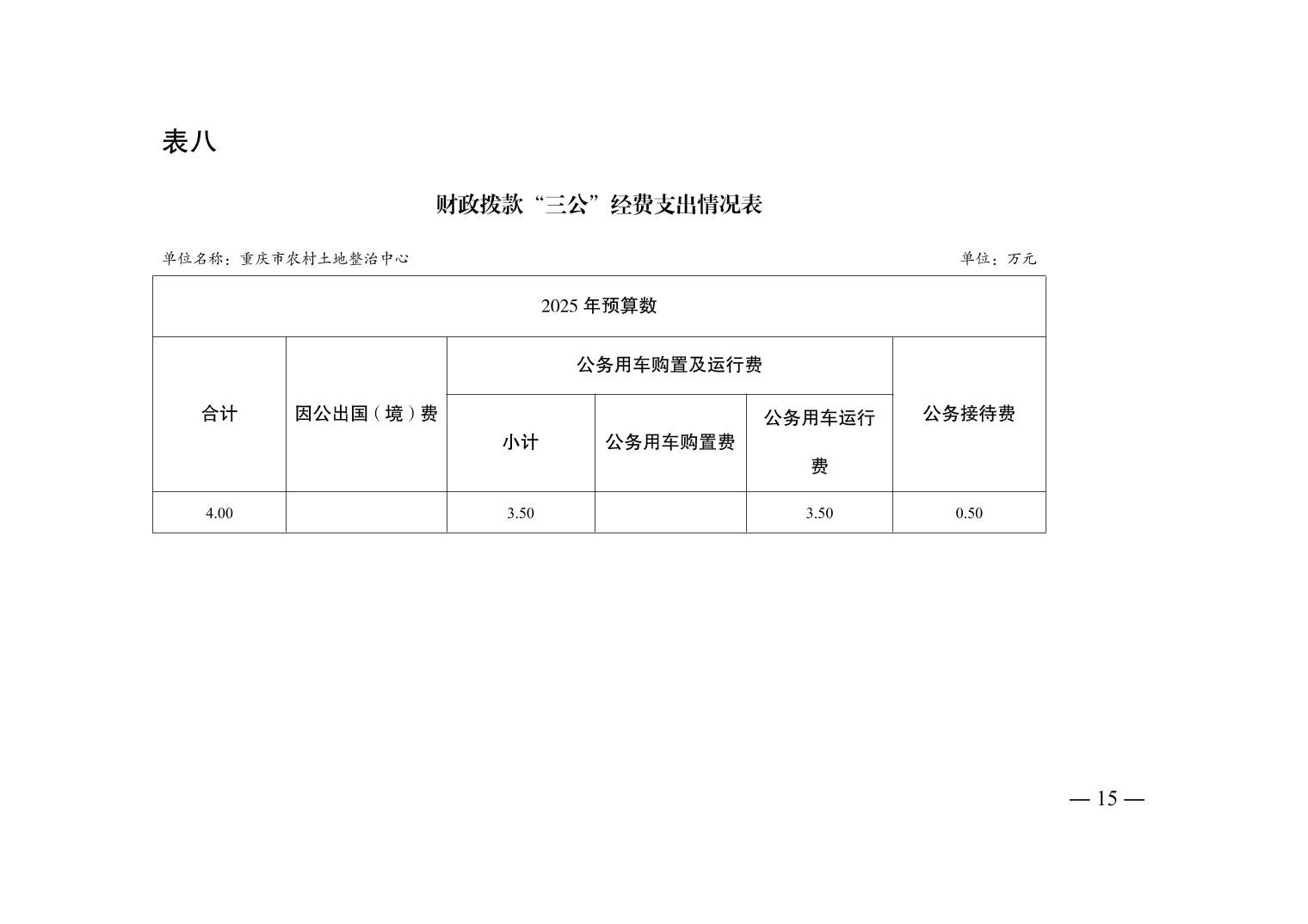 表八

财政拨款“三公”经费支出情况表

单位名称：重庆市农村土地整治中心

单位：万元

| 2025 年预算数 | | | | | |
|---|---|---|---|---|---|
| 合计 | 因公出国（境）费 | 公务用车购置及运行费 | | | 公务接待费 |
| | | 小计 | 公务用车购置费 | 公务用车运行费 | |
| 4.00 | | 3.50 | | 3.50 | 0.50 |

— 15 —